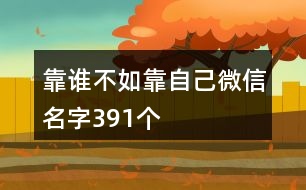 靠谁不如靠自己微信名字391个